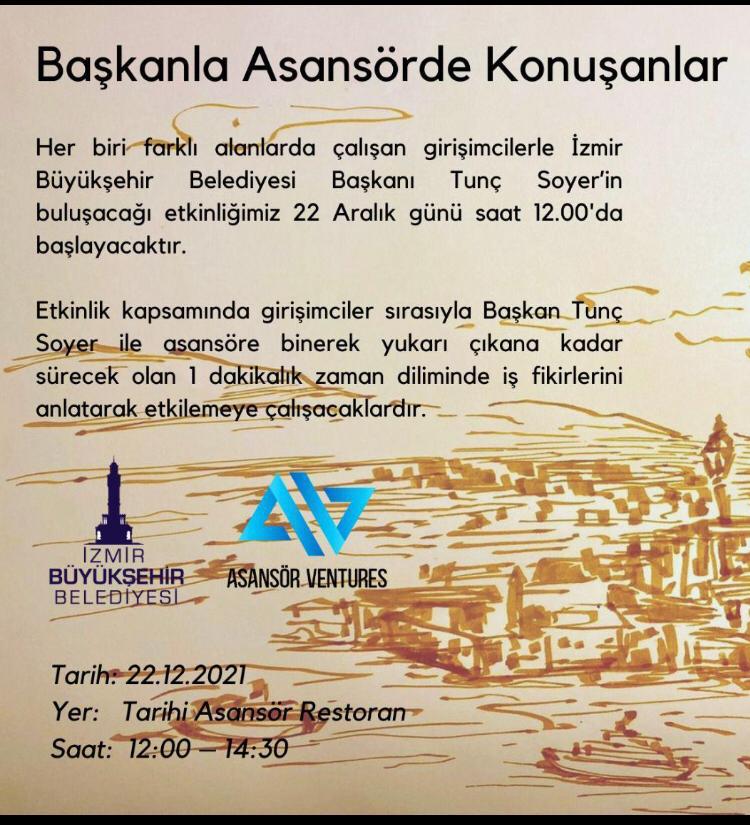 Başkanla Asansörde Konuşanlar

Her biri farklı alanlarda çalışan girişimcilerle İzmir Büyükşehir Belediyesi Başkanı Tunç Soyer'in buluşacağı etkinliğimiz 22 Aralık günü saat 12.00'da başlayacaktır.

Etkinlik kapsamında girişimciler sırasıyla Başkan Tunç Soyer ile asansöre binerek yukarı çıkana kadar sürecek olan 1 dakikalık zaman diliminde iş fikirlerini anlatarak etkilemeye çalışacaklardır.

İZMİR BÜYÜKŞEHİR BELEDİYESİ

ASANSÖR VENTURES

Tarih: 22.12.2021
Yer: Tarihi Asansör Restoran
Saat: 12:00 – 14:30